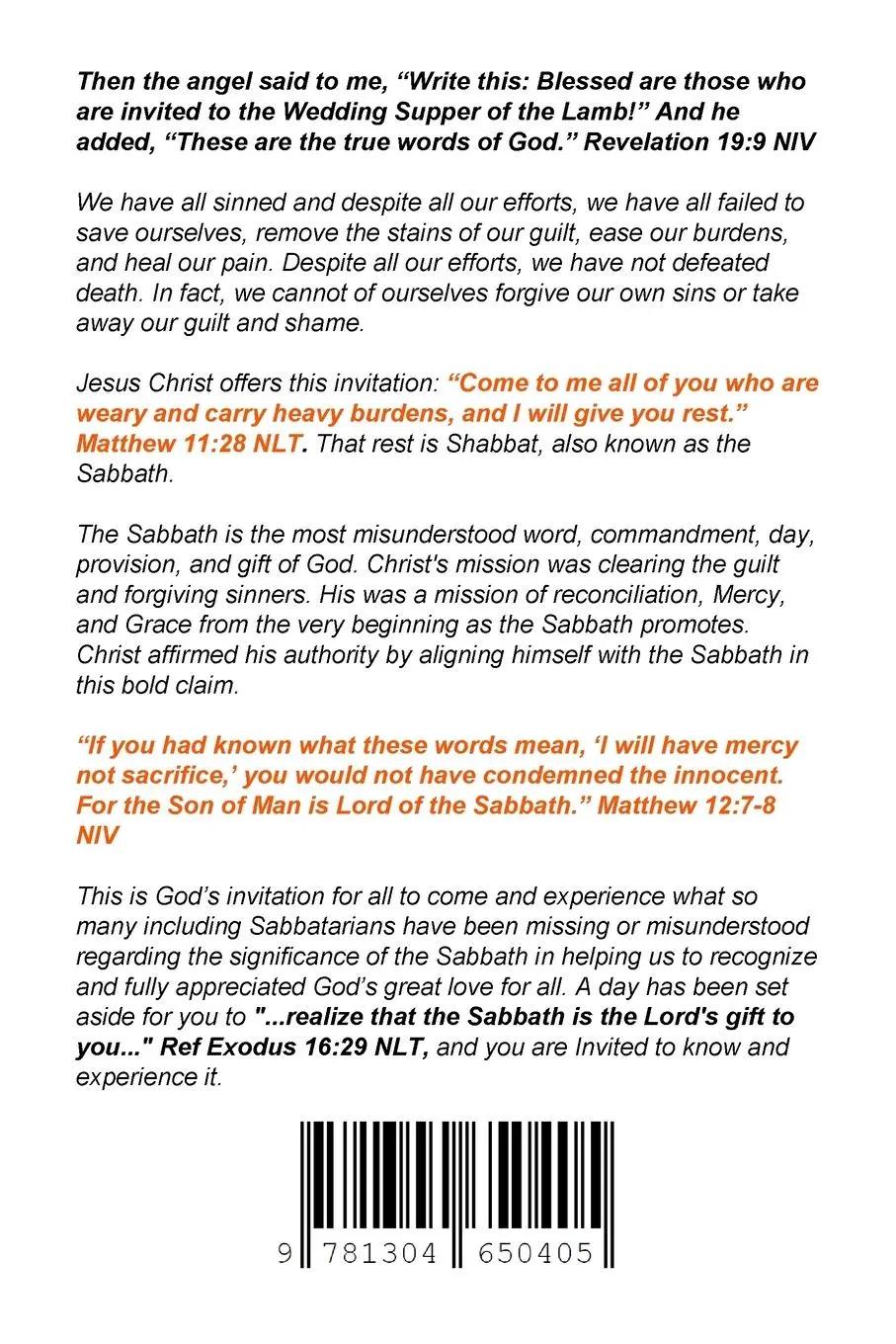 Then the angel said to me, “Write this: Blessed are those who are invited to the Wedding Supper of the Lamb!” And he added, “These are the true words of God.” Revelation 19:9 NIV

We have all sinned and despite all our efforts, we have all failed to save ourselves, remove the stains of our guilt, ease our burdens, and heal our pain. Despite all our efforts, we have not defeated death. In fact, we cannot of ourselves forgive our own sins or take away our guilt and shame.

Jesus Christ offers this invitation: “Come to me all of you who are weary and carry heavy burdens, and I will give you rest.” Matthew 11:28 NLT. That rest is Shabbat, also known as the Sabbath.

The Sabbath is the most misunderstood word, commandment, day, provision, and gift of God. Christ's mission was clearing the guilt and forgiving sinners. His was a mission of reconciliation, Mercy, and Grace from the very beginning as the Sabbath promotes. Christ affirmed his authority by aligning himself with the Sabbath in this bold claim.

“If you had known what these words mean, ‘I will have mercy not sacrifice,’ you would not have condemned the innocent. For the Son of Man is Lord of the Sabbath.” Matthew 12:7-8 NIV

This is God’s invitation for all to come and experience what so many including Sabbatarians have been missing or misunderstood regarding the significance of the Sabbath in helping us to recognize and fully appreciated God’s great love for all. A day has been set aside for you to "...realize that the Sabbath is the Lord's gift to you..." Ref Exodus 16:29 NLT, and you are Invited to know and experience it.

9 781304 650405